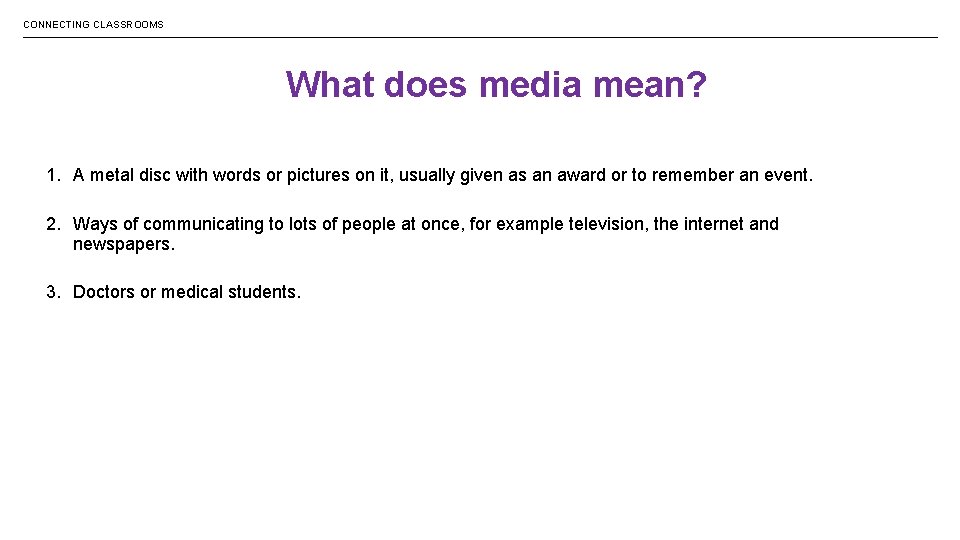 CONNECTING CLASSROOMS

What does media mean?

1. A metal disc with words or pictures on it, usually given as an award or to remember an event.

2. Ways of communicating to lots of people at once, for example television, the internet and newspapers.

3. Doctors or medical students.